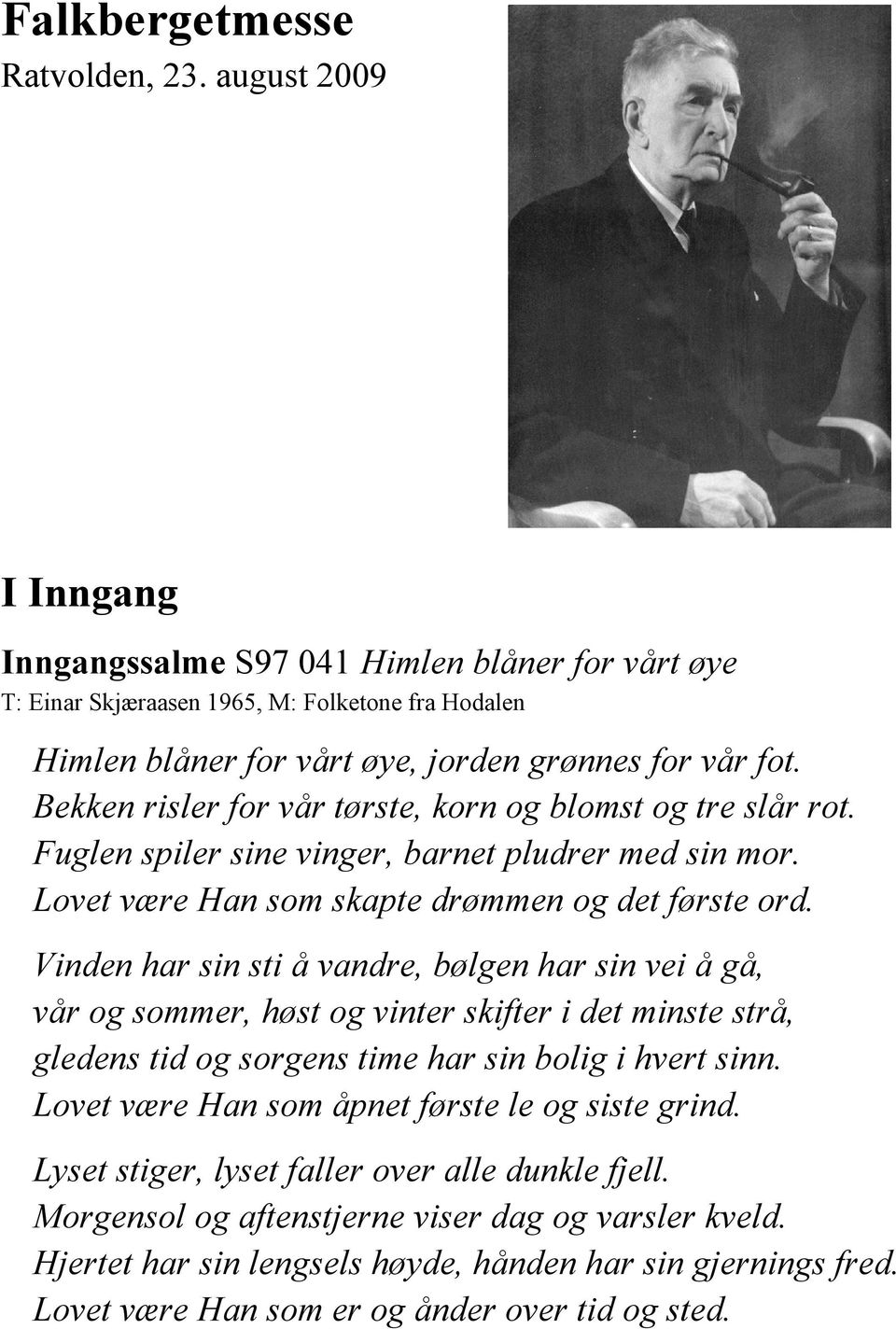 Falkbergetmesse
Ratvolden, 23. august 2009

I Inngang

Inngangssalme S97 041 Himlen blåner for vårt øye
T: Einar Skjæraasen 1965, M: Folketone fra Hodalen

Himlen blåner for vårt øye, jorden grønnes for vår fot.
Bekken risler for vår tørste, korn og blomst og tre slår rot.
Fuglen spiler sine vinger, barnet pludrer med sin mor.
Lovet være Han som skapte drømmen og det første ord.

Vinden har sin sti å vandre, bølgen har sin vei å gå,
vår og sommer, høst og vinter skifter i det minste strå,
gledens tid og sorgens time har sin bolig i hvert sinn.
Lovet være Han som åpnet første le og siste grind.

Lyset stiger, lyset faller over alle dunkle fjell.
Morgensol og aftenstjerne viser dag og varsler kveld.
Hjertet har sin lengsels høyde, hånden har sin gjernings fred.
Lovet være Han som er og ånder over tid og sted.